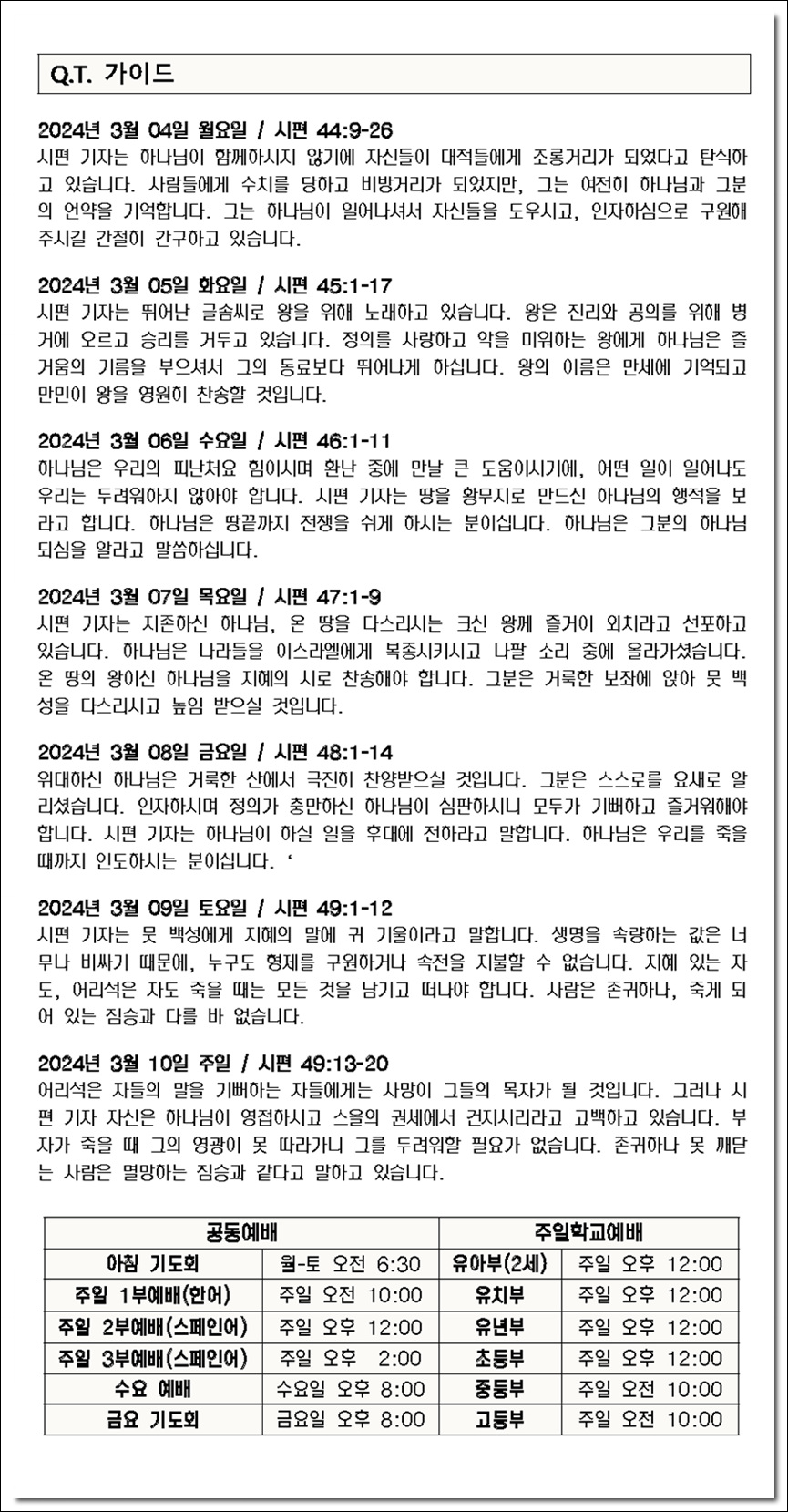 Q.T. 가이드

2024년 3월 04일 월요일 / 시편 44:9-26
시편 기자는 하나님이 함께하시지 않기에 자신들이 대적들에게 조롱거리가 되었다고 탄식하고 있습니다. 사람들에게 수치를 당하고 비방거리가 되었지만, 그는 여전히 하나님과 그분의 언약을 기억합니다. 그는 하나님이 일어나셔서 자신들을 도우시고, 인자하심으로 구원해 주시길 간절히 간구하고 있습니다.

2024년 3월 05일 화요일 / 시편 45:1-17
시편 기자는 뛰어난 글솜씨로 왕을 위해 노래하고 있습니다. 왕은 진리와 공의를 위해 병거에 오르고 승리를 거두고 있습니다. 정의를 사랑하고 악을 미워하는 왕에게 하나님은 즐거움의 기름을 부으셔서 그의 동료보다 뛰어나게 하십니다. 왕의 이름은 만세에 기억되고 만민이 왕을 영원히 찬송할 것입니다.

2024년 3월 06일 수요일 / 시편 46:1-11
하나님은 우리의 피난처요 힘이시며 환난 중에 만날 큰 도움이시기에, 어떤 일이 일어나도 우리는 두려워하지 않아야 합니다. 시편 기자는 땅을 황무지로 만드신 하나님의 행적을 보라고 합니다. 하나님은 땅끝까지 전쟁을 쉬게 하시는 분이십니다. 하나님은 그분의 하나님 되심을 알라고 말씀하십니다.

2024년 3월 07일 목요일 / 시편 47:1-9
시편 기자는 지존하신 하나님, 온 땅을 다스리시는 크신 왕께 즐거이 외치라고 선포하고 있습니다. 하나님은 나라들을 이스라엘에게 복종시키시고 나팔 소리 중에 올라가셨습니다. 온 땅의 왕이신 하나님을 지혜의 시로 찬송해야 합니다. 그분은 거룩한 보좌에 앉아 뭇 백성을 다스리시고 높임 받으실 것입니다.

2024년 3월 08일 금요일 / 시편 48:1-14
위대하신 하나님은 거룩한 산에서 극진히 찬양받으실 것입니다. 그분은 스스로를 요새로 알리셨습니다. 인자하시며 정의가 충만하신 하나님이 심판하시니 모두가 기뻐하고 즐거워해야 합니다. 시편 기자는 하나님이 하실 일을 후대에 전하라고 말합니다. 하나님은 우리를 죽을 때까지 인도하시는 분이십니다. ‘

2024년 3월 09일 토요일 / 시편 49:1-12
시편 기자는 뭇 백성에게 지혜의 말에 귀 기울이라고 말합니다. 생명을 속량하는 값은 너무나 비싸기 때문에, 누구도 형제를 구원하거나 속전을 지불할 수 없습니다. 지혜 있는 자도, 어리석은 자도 죽을 때는 모든 것을 남기고 떠나야 합니다. 사람은 존귀하나, 죽게 되어 있는 짐승과 다를 바 없습니다.

2024년 3월 10일 주일 / 시편 49:13-20
어리석은 자들의 말을 기뻐하는 자들에게는 사망이 그들의 목자가 될 것입니다. 그러나 시편 기자 자신은 하나님이 영접하시고 스올의 권세에서 건지시리라고 고백하고 있습니다. 부자가 죽을 때 그의 영광이 못 따라가니 그를 두려워할 필요가 없습니다. 존귀하나 못 깨닫는 사람은 멸망하는 짐승과 같다고 말하고 있습니다.

| 공동예배 | | 주일학교예배 | |
|---|---|---|---|
| 아침 기도회 | 월-토 오전 6:30 | 유아부(2세) | 주일 오후 12:00 |
| 주일 1부예배(한어) | 주일 오전 10:00 | 유치부 | 주일 오후 12:00 |
| 주일 2부예배(스페인어) | 주일 오후 12:00 | 유년부 | 주일 오후 12:00 |
| 주일 3부예배(스페인어) | 주일 오후 2:00 | 초등부 | 주일 오후 12:00 |
| 수요 예배 | 수요일 오후 8:00 | 중등부 | 주일 오전 10:00 |
| 금요 기도회 | 금요일 오후 8:00 | 고등부 | 주일 오전 10:00 |